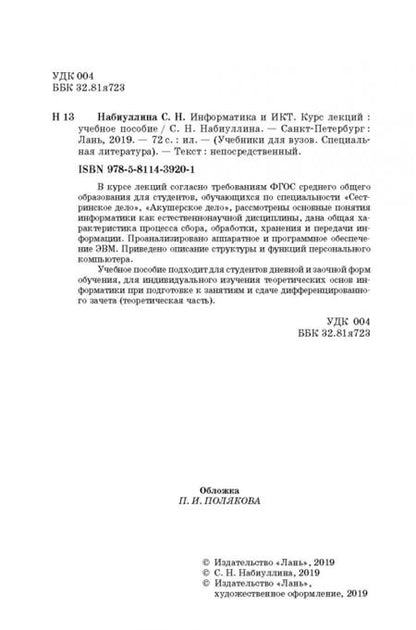 УДК 004
ББК 32.81я723

Н 13 Набиуллина С. Н. Информатика и ИКТ. Курс лекций : учебное пособие / С. Н. Набиуллина. — Санкт-Петербург : Лань, 2019. — 72 с. : ил. — (Учебники для вузов. Специальная литература). — Текст : непосредственный.

ISBN 978-5-8114-3920-1

В курсе лекций согласно требованиям ФГОС среднего общего образования для студентов, обучающихся по специальности «Сестринское дело», «Акушерское дело», рассмотрены основные понятия информатики как естественнонаучной дисциплины, дана общая характеристика процесса сбора, обработки, хранения и передачи информации. Проанализировано аппаратное и программное обеспечение ЭВМ. Приведено описание структуры и функций персонального компьютера.

Учебное пособие подходит для студентов дневной и заочной форм обучения, для индивидуального изучения теоретических основ информатики при подготовке к занятиям и сдаче дифференцированного зачета (теоретическая часть).

УДК 004
ББК 32.81я723

Обложка
П. И. ПОЛЯКОВА

© Издательство «Лань», 2019
© С. Н. Набиуллина, 2019
© Издательство «Лань», художественное оформление, 2019